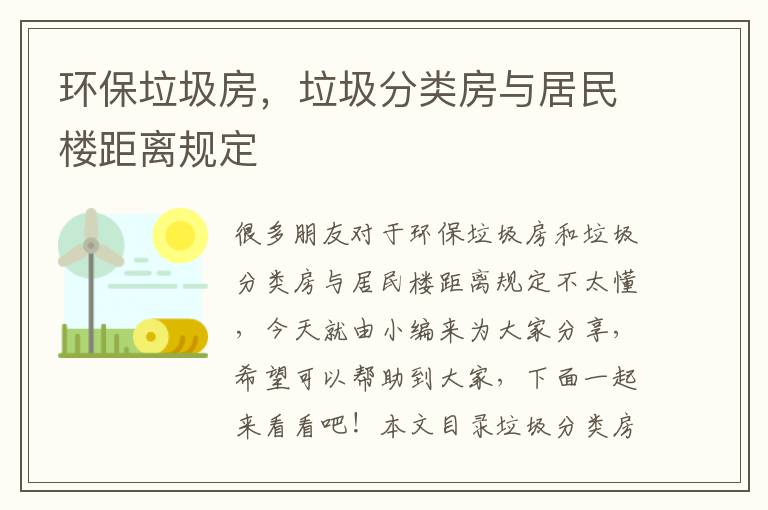 环保垃圾房，垃圾分类房与居民楼距离规定

很多朋友对于环保垃圾房和垃圾分类房与居民楼距离规定不太懂，今天就由小编来为大家分享，希望可以帮助到大家，下面一起来看看吧！本文目录垃圾分类房